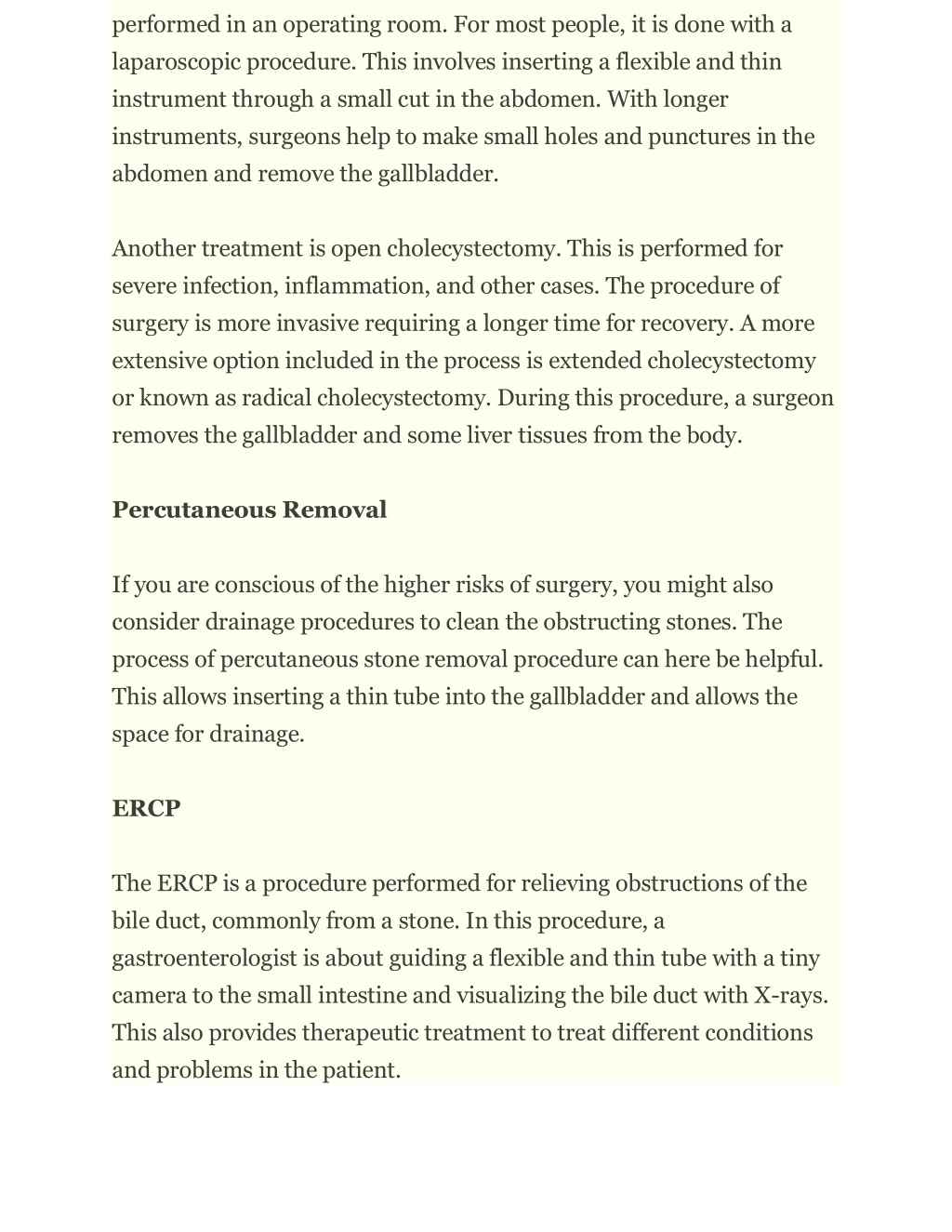 performed in an operating room. For most people, it is done with a laparoscopic procedure. This involves inserting a flexible and thin instrument through a small cut in the abdomen. With longer instruments, surgeons help to make small holes and punctures in the abdomen and remove the gallbladder.

Another treatment is open cholecystectomy. This is performed for severe infection, inflammation, and other cases. The procedure of surgery is more invasive requiring a longer time for recovery. A more extensive option included in the process is extended cholecystectomy or known as radical cholecystectomy. During this procedure, a surgeon removes the gallbladder and some liver tissues from the body.

Percutaneous Removal

If you are conscious of the higher risks of surgery, you might also consider drainage procedures to clean the obstructing stones. The process of percutaneous stone removal procedure can here be helpful. This allows inserting a thin tube into the gallbladder and allows the space for drainage.

ERCP

The ERCP is a procedure performed for relieving obstructions of the bile duct, commonly from a stone. In this procedure, a gastroenterologist is about guiding a flexible and thin tube with a tiny camera to the small intestine and visualizing the bile duct with X-rays. This also provides therapeutic treatment to treat different conditions and problems in the patient.